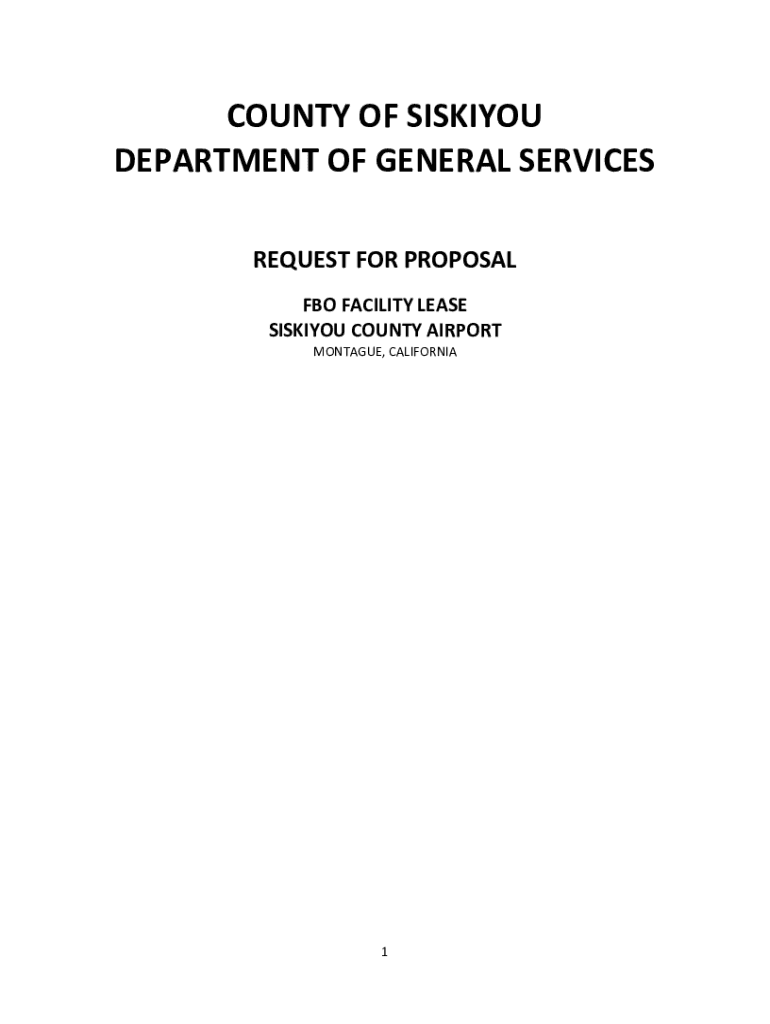 COUNTY OF SISKIYOU
DEPARTMENT OF GENERAL SERVICES

REQUEST FOR PROPOSAL

FBO FACILITY LEASE
SISKIYOU COUNTY AIRPORT
MONTAGUE, CALIFORNIA

1